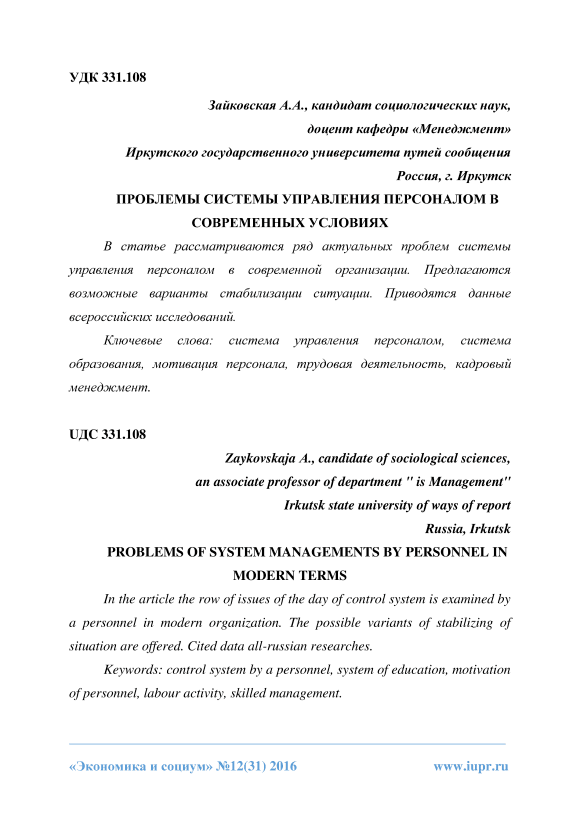 УДК 331.108

Зайковская А.А., кандидат социологических наук,
доцент кафедры «Менеджмент»
Иркутского государственного университета путей сообщения
Россия, г. Иркутск

ПРОБЛЕМЫ СИСТЕМЫ УПРАВЛЕНИЯ ПЕРСОНАЛОМ В СОВРЕМЕННЫХ УСЛОВИЯХ

В статье рассматриваются ряд актуальных проблем системы управления персоналом в современной организации. Предлагаются возможные варианты стабилизации ситуации. Приводятся данные всероссийских исследований.

Ключевые слова: система управления персоналом, система образования, мотивация персонала, трудовая деятельность, кадровый менеджмент.

UДС 331.108

Zaykovskaja A., candidate of sociological sciences,
an associate professor of department " is Management"
Irkutsk state university of ways of report
Russia, Irkutsk

PROBLEMS OF SYSTEM MANAGEMENTS BY PERSONNEL IN MODERN TERMS

In the article the row of issues of the day of control system is examined by a personnel in modern organization. The possible variants of stabilizing of situation are offered. Cited data all-russian researches.

Keywords: control system by a personnel, system of education, motivation of personnel, labour activity, skilled management.

«Экономика и социум» №12(31) 2016 www.iupr.ru